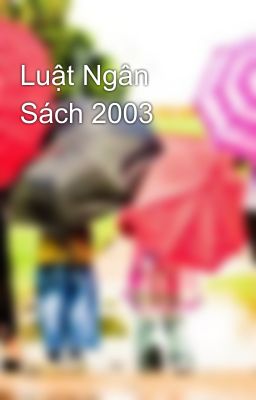 Luật Ngân Sách 2003